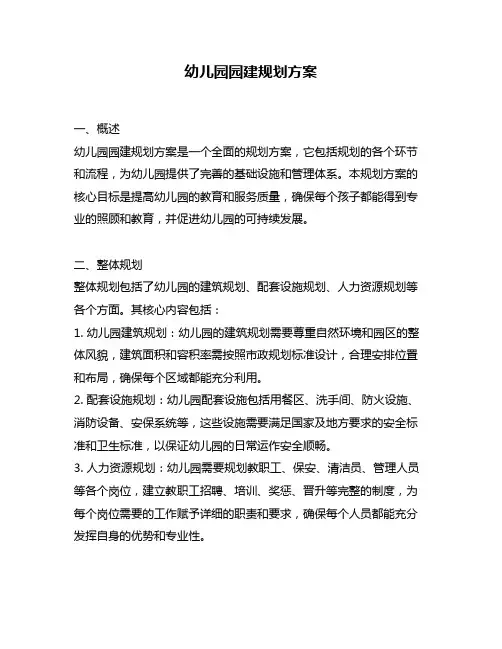 幼儿园园建规划方案

一、概述
幼儿园园建规划方案是一个全面的规划方案，它包括规划的各个环节和流程，为幼儿园提供了完善的基础设施和管理体系。本规划方案的核心目标是提高幼儿园的教育和服务质量，确保每个孩子都能得到专业的照顾和教育，并促进幼儿园的可持续发展。

二、整体规划
整体规划包括了幼儿园的建筑规划、配套设施规划、人力资源规划等各个方面。其核心内容包括：
1. 幼儿园建筑规划：幼儿园的建筑规划需要尊重自然环境和园区的整体风貌，建筑面积和容积率需按照市政规划标准设计，合理安排位置和布局，确保每个区域都能充分利用。
2. 配套设施规划：幼儿园配套设施包括用餐区、洗手间、防火设施、消防设备、安保系统等，这些设施需要满足国家及地方要求的安全标准和卫生标准，以保证幼儿园的日常运作安全顺畅。
3. 人力资源规划：幼儿园需要规划教职工、保安、清洁员、管理人员等各个岗位，建立教职工招聘、培训、奖惩、晋升等完整的制度，为每个岗位需要的工作赋予详细的职责和要求，确保每个人员都能充分发挥自身的优势和专业性。